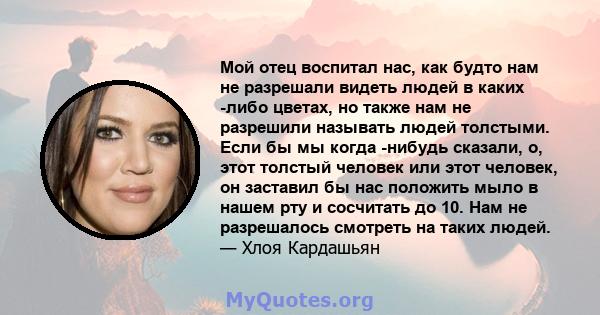 Мой отец воспитал нас, как будто нам не разрешали видеть людей в каких -либо цветах, но также нам не разрешили называть людей толстыми. Если бы мы когда -нибудь сказали, о, этот толстый человек или этот человек, он заставил бы нас положить мыло в нашем рту и сосчитать до 10. Нам не разрешалось смотреть на таких людей.
— Хлоя Кардашьян

MyQuotes.org